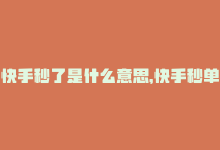 快手秒了是什么意思,快手秒单